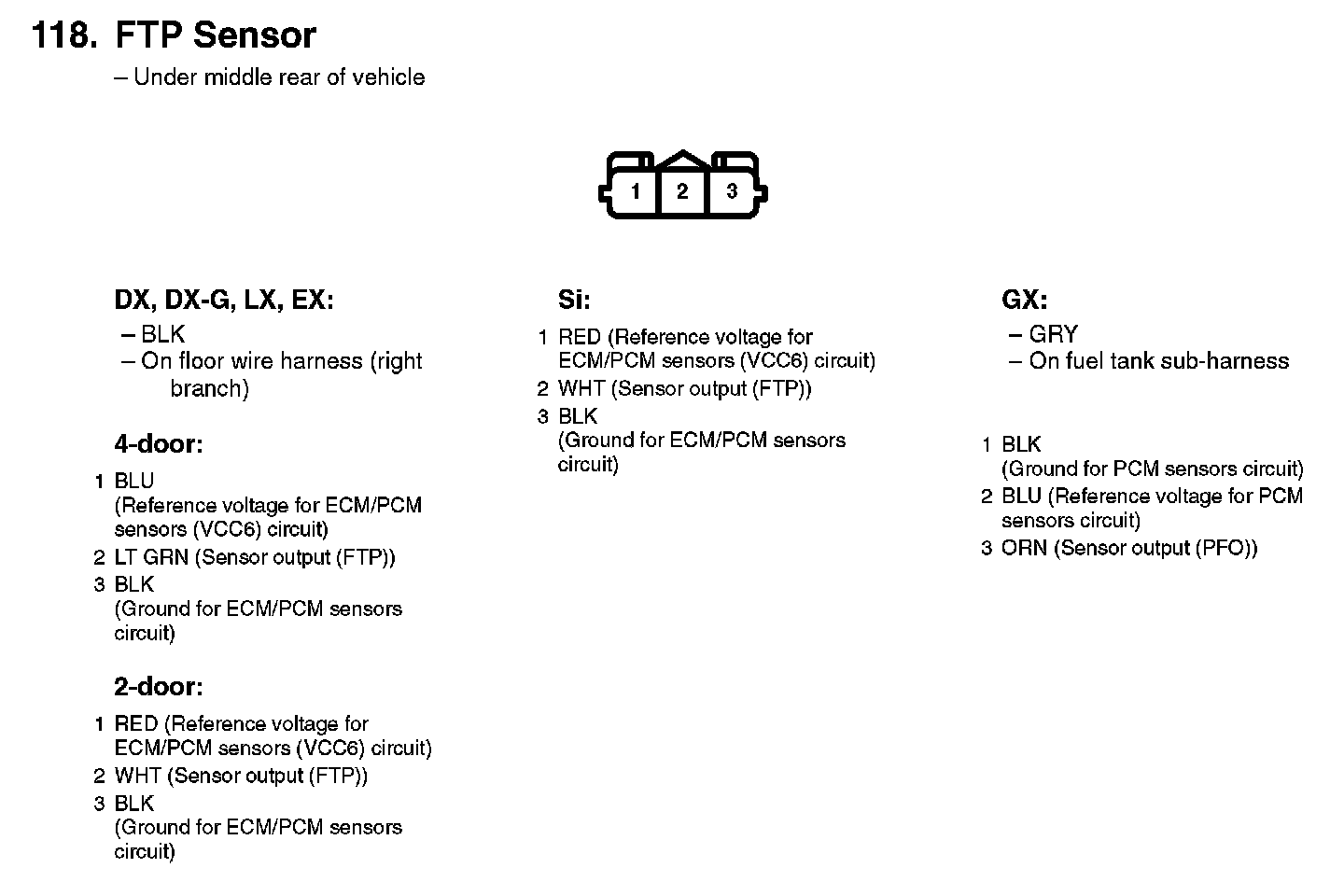 118. FTP Sensor
– Under middle rear of vehicle

1 2 3

DX, DX-G, LX, EX:
– BLK
– On floor wire harness (right branch)

4-door:
1 BLU (Reference voltage for ECM/PCM sensors (VCC6) circuit)
2 LT GRN (Sensor output (FTP))
3 BLK (Ground for ECM/PCM sensors circuit)

2-door:
1 RED (Reference voltage for ECM/PCM sensors (VCC6) circuit)
2 WHT (Sensor output (FTP))
3 BLK (Ground for ECM/PCM sensors circuit)

Si:
1 RED (Reference voltage for ECM/PCM sensors (VCC6) circuit)
2 WHT (Sensor output (FTP))
3 BLK (Ground for ECM/PCM sensors circuit)

GX:
– GRY
– On fuel tank sub-harness

1 BLK (Ground for PCM sensors circuit)
2 BLU (Reference voltage for PCM sensors circuit)
3 ORN (Sensor output (PFO))